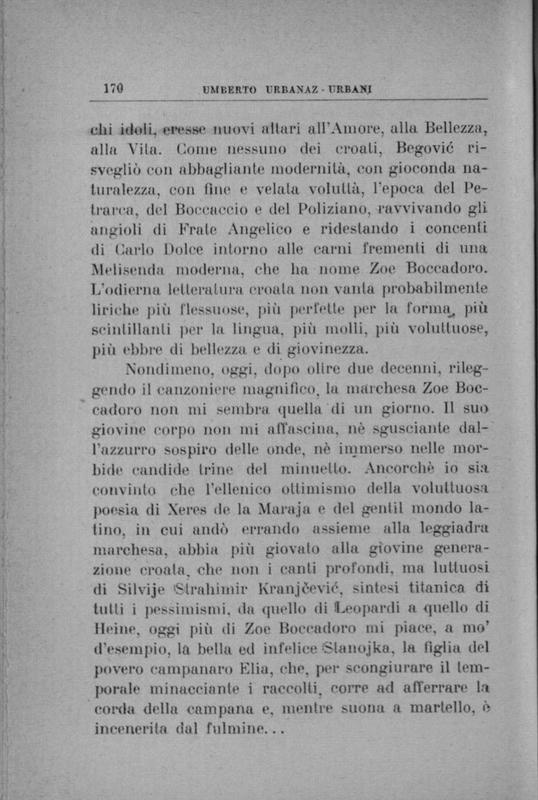 170 UMBERTO URBANAZ - URBANI

chi idoli, eresse nuovi altari all'Amore, alla Bellezza, alla Vita. Come nessuno dei croati, Begović risvegliò con abbagliante modernità, con gioconda naturalezza, con fine e velata voluttà, l'epoca del Petrarca, del Boccaccio e del Poliziano, ravvivando gli angioli di Frate Angelico e ridestando i concenti di Carlo Dolce intorno alle carni frementi di una Melisenda moderna, che ha nome Zoe Boccadoro. L'odierna letteratura croata non vanta probabilmente liriche più flessuose, più perfette per la forma, più scintillanti per la lingua, più molli, più voluttuose, più ebbre di bellezza e di giovinezza.

Nondimeno, oggi, dopo oltre due decenni, rileggendo il canzoniere magnifico, la marchesa Zoe Boccadoro non mi sembra quella di un giorno. Il suo giovine corpo non mi affascina, nè sgusciante dall'azzurro sospiro delle onde, nè immerso nelle morbide candide trine del minuetto. Ancorchè io sia convinto che l'ellenico ottimismo della voluttuosa poesia di Xeres de la Maraja e del gentil mondo latino, in cui andò errando assieme alla leggiadra marchesa, abbia più giovato alla giovine generazione croata, che non i canti profondi, ma luttuosi di Silvije Strahimir Kranjčević, sintesi titanica di tutti i pessimismi, da quello di Leopardi a quello di Heine, oggi più di Zoe Boccadoro mi piace, a mo' d'esempio, la bella ed infelice Stanojka, la figlia del povero campanaro Elia, che, per scongiurare il temporale minacciante i raccolti, corre ad afferrare la corda della campana e, mentre suona a martello, è incenerita dal fulmine...